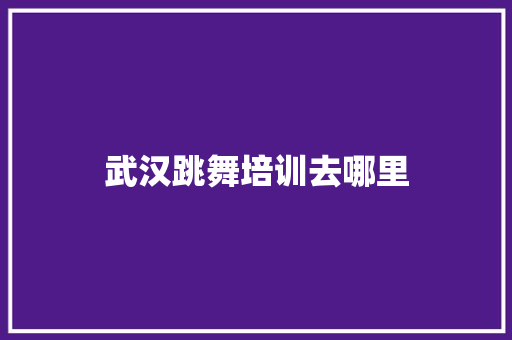 武汉跳舞培训去哪里